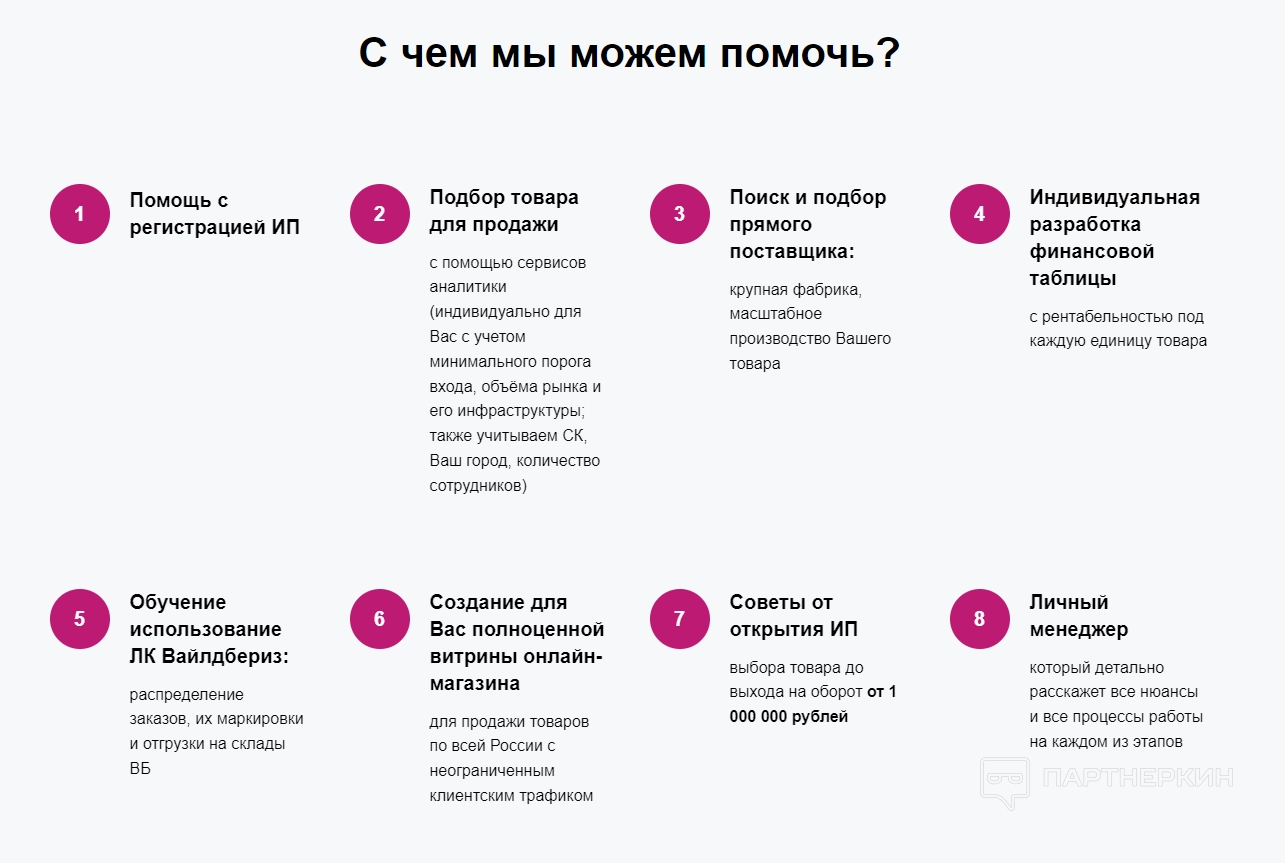 С чем мы можем помочь?

1

Помощь с регистрацией ИП

2

Подбор товара для продажи

с помощью сервисов аналитики (индивидуально для Вас с учетом минимального порога входа, объёма рынка и его инфраструктуры; также учитываем СК, Ваш город, количество сотрудников)

3

Поиск и подбор прямого поставщика:

крупная фабрика, масштабное производство Вашего товара

4

Индивидуальная разработка финансовой таблицы

с рентабельностью под каждую единицу товара

5

Обучение использование ЛК Вайлдбериз:

распределение заказов, их маркировки и отгрузки на склады ВБ

6

Создание для Вас полноценной витрины онлайн-магазина

для продажи товаров по всей России с неограниченным клиентским трафиком

7

Советы от открытия ИП

выбора товара до выхода на оборот от 1 000 000 рублей

8

Личный менеджер

который детально расскажет все нюансы и все процессы работы на каждом из этапов

ПАРТНЕРКИН